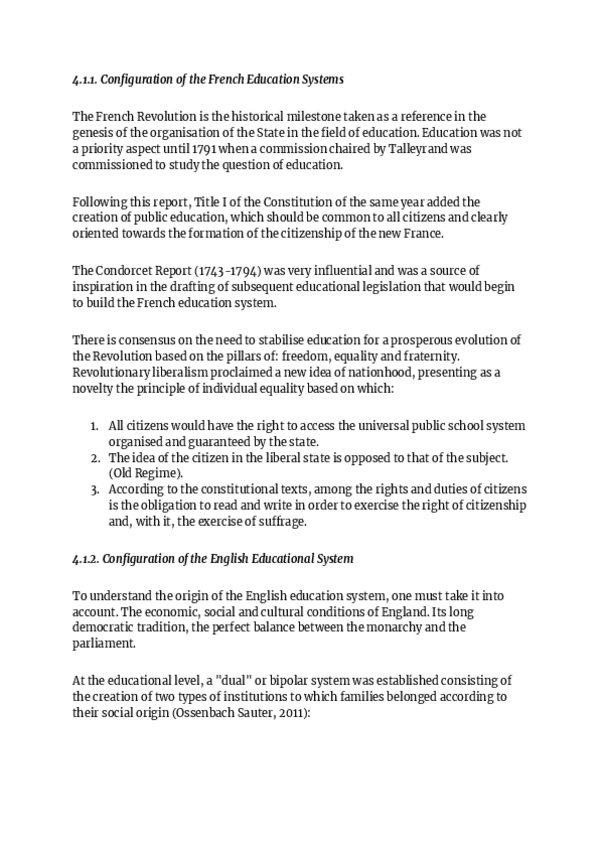 4.1.1. Configuration of the French Education Systems

The French Revolution is the historical milestone taken as a reference in the genesis of the organisation of the State in the field of education. Education was not a priority aspect until 1791 when a commission chaired by Talleyrand was commissioned to study the question of education.

Following this report, Title I of the Constitution of the same year added the creation of public education, which should be common to all citizens and clearly oriented towards the formation of the citizenship of the new France.

The Condorcet Report (1743-1794) was very influential and was a source of inspiration in the drafting of subsequent educational legislation that would begin to build the French education system.

There is consensus on the need to stabilise education for a prosperous evolution of the Revolution based on the pillars of: freedom, equality and fraternity. Revolutionary liberalism proclaimed a new idea of nationhood, presenting as a novelty the principle of individual equality based on which:

1. All citizens would have the right to access the universal public school system organised and guaranteed by the state.
2. The idea of the citizen in the liberal state is opposed to that of the subject. (Old Regime).
3. According to the constitutional texts, among the rights and duties of citizens is the obligation to read and write in order to exercise the right of citizenship and, with it, the exercise of suffrage.

4.1.2. Configuration of the English Educational System

To understand the origin of the English education system, one must take it into account. The economic, social and cultural conditions of England. Its long democratic tradition, the perfect balance between the monarchy and the parliament.

At the educational level, a "dual" or bipolar system was established consisting of the creation of two types of institutions to which families belonged according to their social origin (Ossenbach Sauter, 2011):